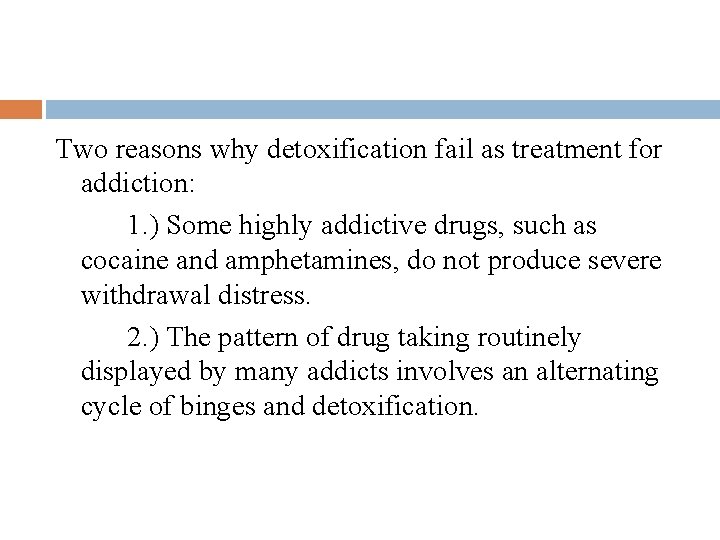 Two reasons why detoxification fail as treatment for addiction:

1.) Some highly addictive drugs, such as cocaine and amphetamines, do not produce severe withdrawal distress.

2.) The pattern of drug taking routinely displayed by many addicts involves an alternating cycle of binges and detoxification.